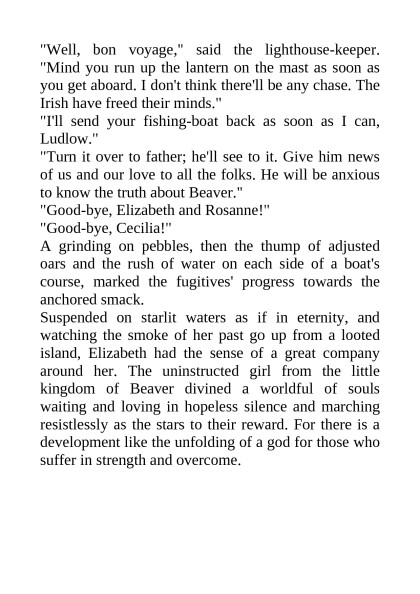 "Well, bon voyage," said the lighthouse-keeper. "Mind you run up the lantern on the mast as soon as you get aboard. I don't think there'll be any chase. The Irish have freed their minds."

"I'll send your fishing-boat back as soon as I can, Ludlow."

"Turn it over to father; he'll see to it. Give him news of us and our love to all the folks. He will be anxious to know the truth about Beaver."

"Good-bye, Elizabeth and Rosanne!"

"Good-bye, Cecilia!"

A grinding on pebbles, then the thump of adjusted oars and the rush of water on each side of a boat's course, marked the fugitives' progress towards the anchored smack.

Suspended on starlit waters as if in eternity, and watching the smoke of her past go up from a looted island, Elizabeth had the sense of a great company around her. The uninstructed girl from the little kingdom of Beaver divined a worldful of souls waiting and loving in hopeless silence and marching resistlessly as the stars to their reward. For there is a development like the unfolding of a god for those who suffer in strength and overcome.